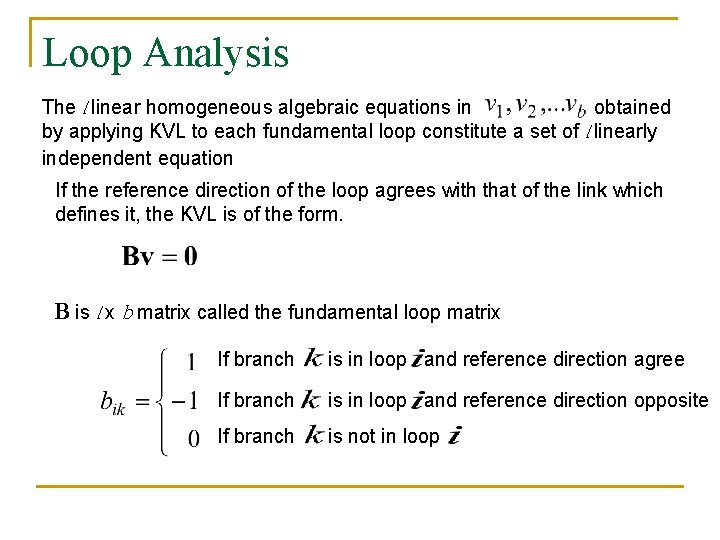 Loop Analysis

The $l$ linear homogeneous algebraic equations in $v_1, v_2, \ldots v_b$ obtained by applying KVL to each fundamental loop constitute a set of $l$ linearly independent equation

If the reference direction of the loop agrees with that of the link which defines it, the KVL is of the form.

$\mathbf{Bv} = \mathbf{0}$

$\mathbf{B}$ is $l$ x $b$ matrix called the fundamental loop matrix

$b_{ik} = \begin{cases} 1 & \text{If branch } k \text{ is in loop } i \text{ and reference direction agree} \\ -1 & \text{If branch } k \text{ is in loop } i \text{ and reference direction opposite} \\ 0 & \text{If branch } k \text{ is not in loop } i \end{cases}$